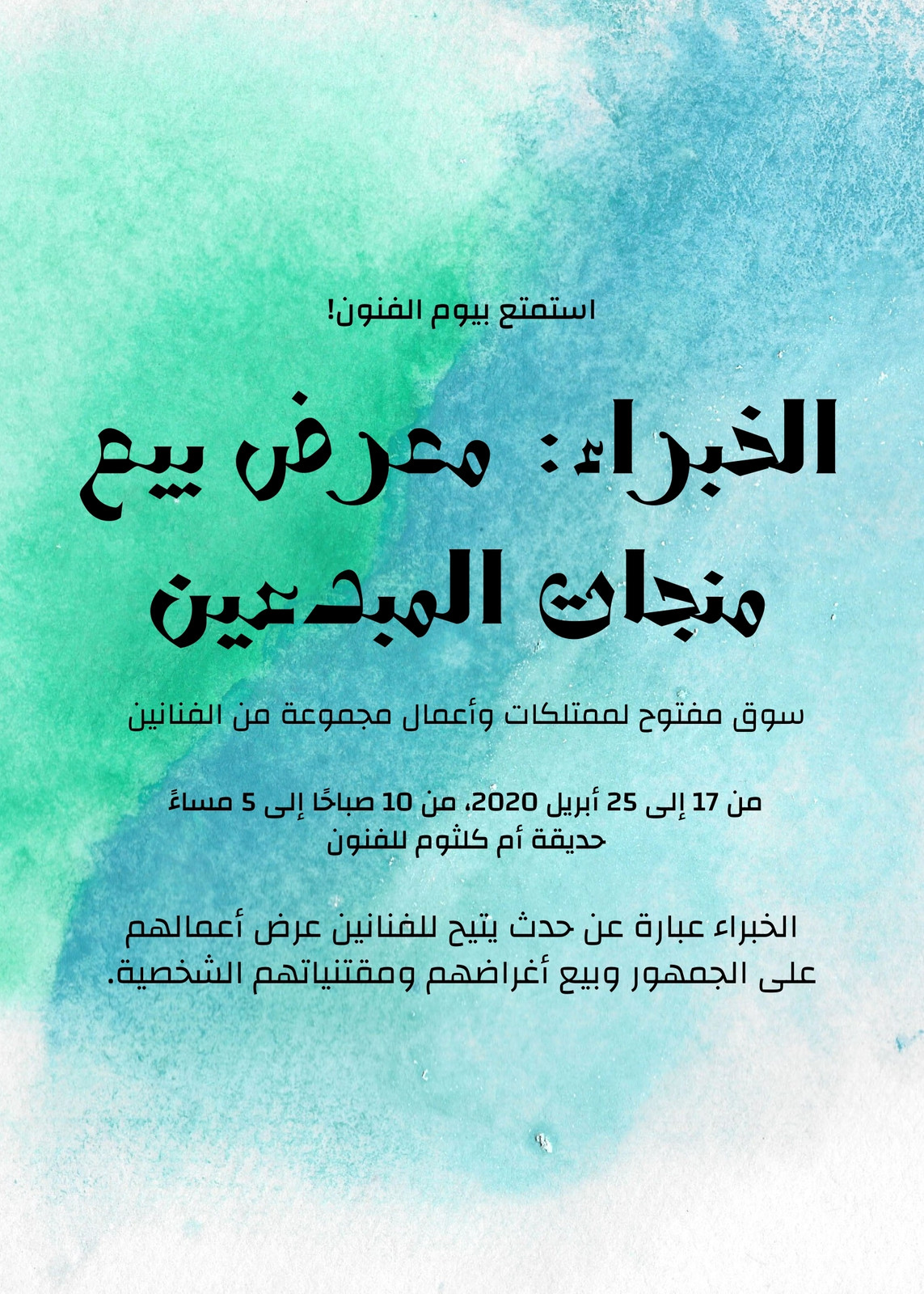 استمتع بيوم الفنون!

الخبراء: معرض بيع منجات المبدعين

سوق مفتوح لممتلكات وأعمال مجموعة من الفنانين

من 17 إلى 25 أبريل 2020، من 10 صباحًا إلى 5 مساءً
حديقة أم كلثوم للفنون

الخبراء عبارة عن حدث يتيح للفنانين عرض أعمالهم على الجمهور وبيع أغراضهم ومقتنياتهم الشخصية.